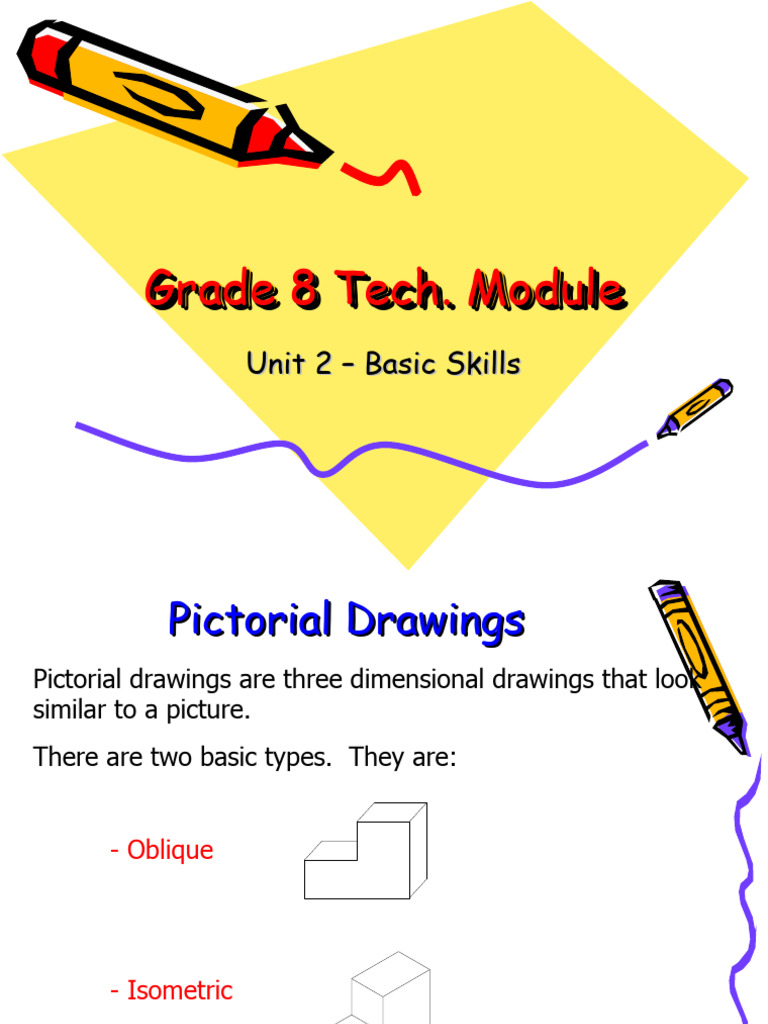 Grade 8 Tech. Module

Unit 2 – Basic Skills

Pictorial Drawings

Pictorial drawings are three dimensional drawings that look similar to a picture.

There are two basic types. They are:

- Oblique

- Isometric